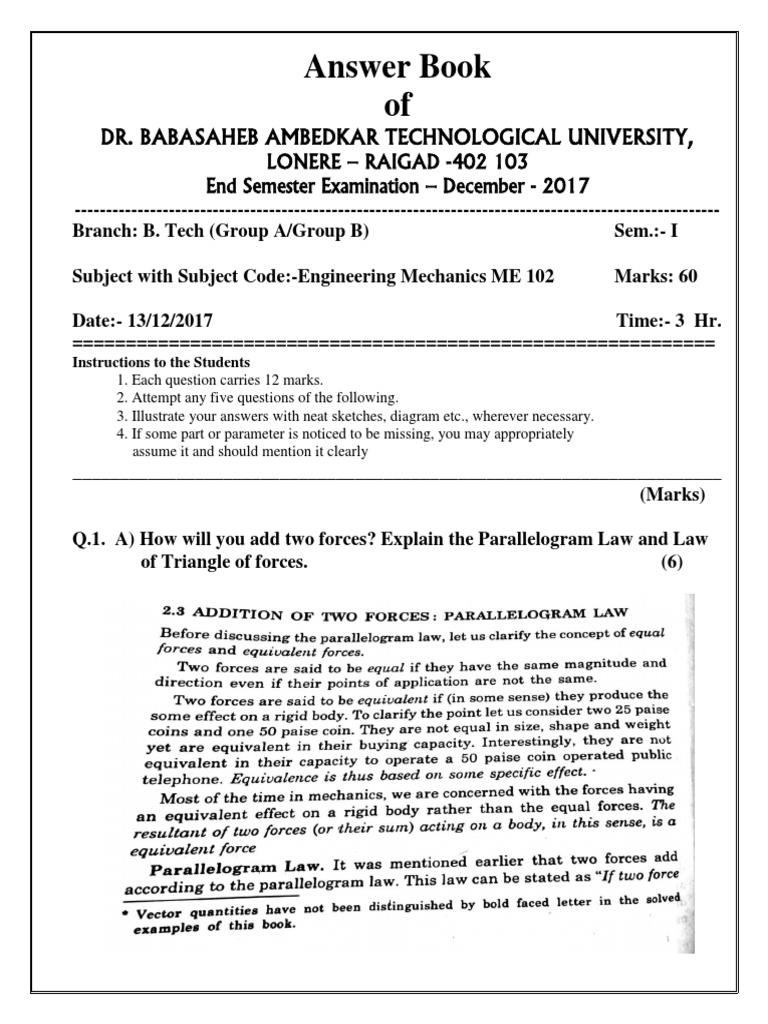 Answer Book
of
DR. BABASAHEB AMBEDKAR TECHNOLOGICAL UNIVERSITY,
LONERE – RAIGAD -402 103
End Semester Examination – December - 2017

Branch: B. Tech (Group A/Group B) Sem.:- I

Subject with Subject Code:-Engineering Mechanics ME 102 Marks: 60

Date:- 13/12/2017 Time:- 3 Hr.

Instructions to the Students
1. Each question carries 12 marks.
2. Attempt any five questions of the following.
3. Illustrate your answers with neat sketches, diagram etc., wherever necessary.
4. If some part or parameter is noticed to be missing, you may appropriately assume it and should mention it clearly

(Marks)

Q.1. A) How will you add two forces? Explain the Parallelogram Law and Law of Triangle of forces. (6)

2.3 ADDITION OF TWO FORCES: PARALLELOGRAM LAW

Before discussing the parallelogram law, let us clarify the concept of equal forces and equivalent forces.

Two forces are said to be equal if they have the same magnitude and direction even if their points of application are not the same.

Two forces are said to be equivalent if (in some sense) they produce the some effect on a rigid body. To clarify the point let us consider two 25 paise coins and one 50 paise coin. They are not equal in size, shape and weight yet are equivalent in their buying capacity. Interestingly, they are not equivalent in their capacity to operate a 50 paise coin operated public telephone. Equivalence is thus based on some specific effect.

Most of the time in mechanics, we are concerned with the forces having an equivalent effect on a rigid body rather than the equal forces. The resultant of two forces (or their sum) acting on a body, in this sense, is a equivalent force

Parallelogram Law. It was mentioned earlier that two forces add according to the parallelogram law. This law can be stated as "If two force

• Vector quantities have not been distinguished by bold faced letter in the solved examples of this book.